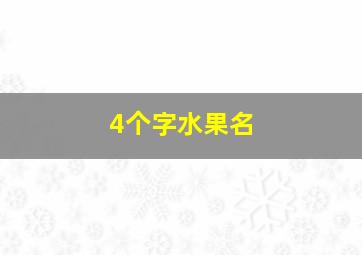 4个字水果名